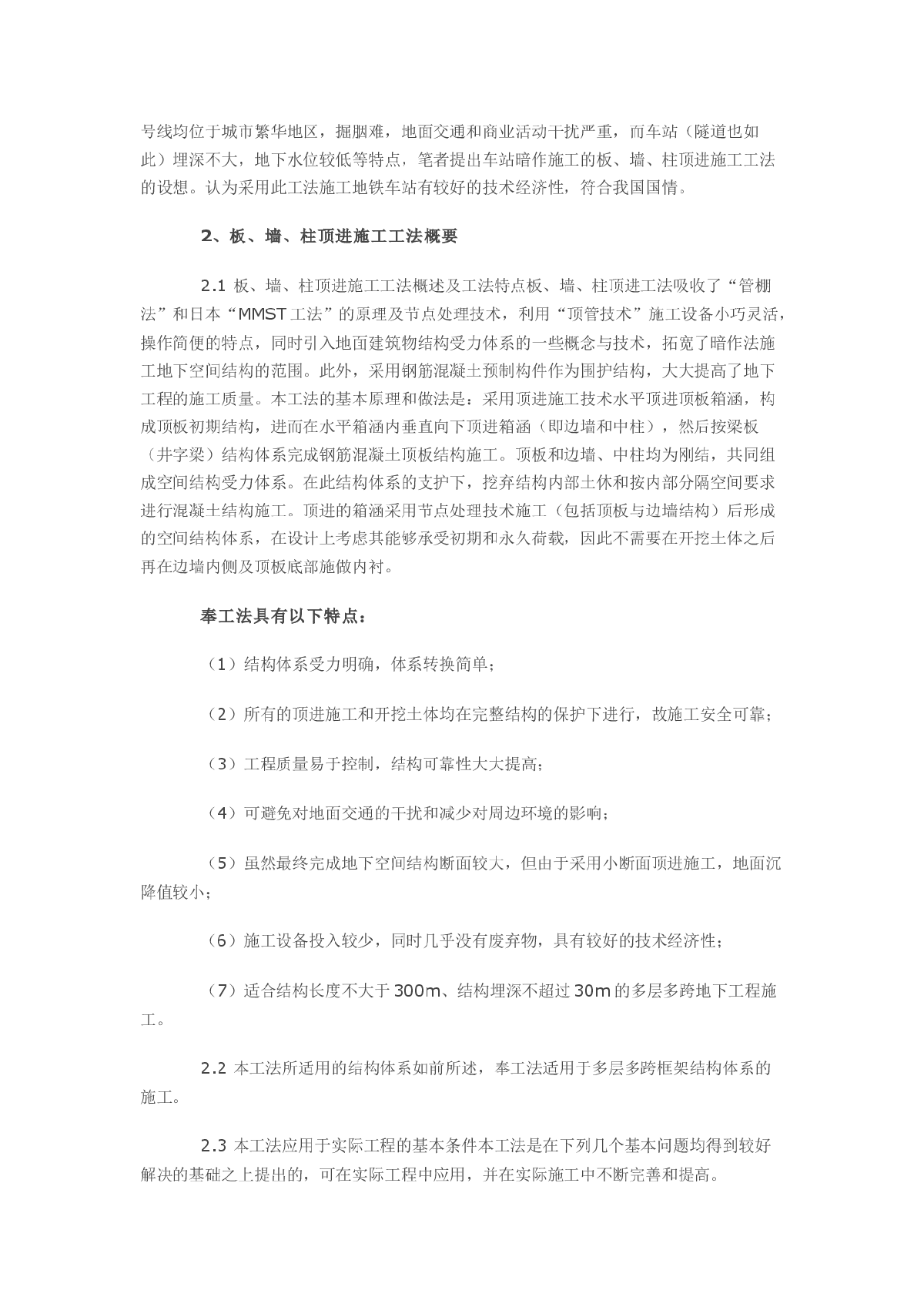 号线均位于城市繁华地区，掘胭难，地面交通和商业活动干扰严重，而车站（隧道也如此）埋深不大，地下水位较低等特点，笔者提出车站暗作施工的板、墙、柱顶进施工工法的设想。认为采用此工法施工地铁车站有较好的技术经济性，符合我国国情。

2、板、墙、柱顶进施工工法概要

2.1 板、墙、柱顶进施工工法概述及工法特点板、墙、柱顶进工法吸收了“管棚法”和日本“MMST工法”的原理及节点处理技术，利用“顶管技术”施工设备小巧灵活，操作简便的特点，同时引入地面建筑物结构受力体系的一些概念与技术，拓宽了暗作法施工地下空间结构的范围。此外，采用钢筋混凝土预制构件作为围护结构，大大提高了地下工程的施工质量。本工法的基本原理和做法是：采用顶进施工技术水平顶进顶板箱涵，构成顶板初期结构，进而在水平箱涵内垂直向下顶进箱涵（即边墙和中柱），然后按梁板（井字梁）结构体系完成钢筋混凝土顶板结构施工。顶板和边墙、中柱均为刚结，共同组成空间结构受力体系。在此结构体系的支护下，挖弃结构内部土休和按内部分隔空间要求进行混凝土结构施工。顶进的箱涵采用节点处理技术施工（包括顶板与边墙结构）后形成的空间结构体系，在设计上考虑其能够承受初期和永久荷载，因此不需要在开挖土体之后再在边墙内侧及顶板底部施做内衬。

奉工法具有以下特点：

（1）结构体系受力明确，体系转换简单；

（2）所有的顶进施工和开挖土体均在完整结构的保护下进行，故施工安全可靠；

（3）工程质量易于控制，结构可靠性大大提高；

（4）可避免对地面交通的干扰和减少对周边环境的影响；

（5）虽然最终完成地下空间结构断面较大，但由于采用小断面顶进施工，地面沉降值较小；

（6）施工设备投入较少，同时几乎没有废弃物，具有较好的技术经济性；

（7）适合结构长度不大于300m、结构埋深不超过30m的多层多跨地下工程施工。

2.2 本工法所适用的结构体系如前所述，奉工法适用于多层多跨框架结构体系的施工。

2.3 本工法应用于实际工程的基本条件本工法是在下列几个基本问题均得到较好解决的基础之上提出的，可在实际工程中应用，并在实际施工中不断完善和提高。